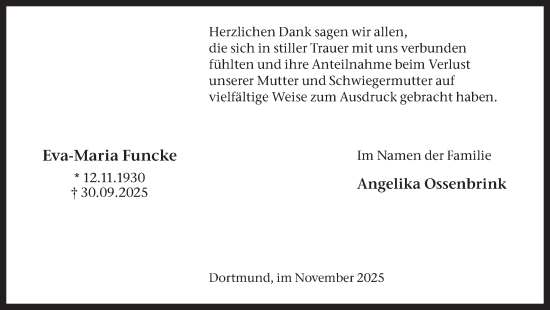 Herzlichen Dank sagen wir allen,
die sich in stiller Trauer mit uns verbunden fühlten und ihre Anteilnahme beim Verlust unserer Mutter und Schwiegermutter auf vielfältige Weise zum Ausdruck gebracht haben.

Eva-Maria Funcke

* 12.11.1930
† 30.09.2025

Im Namen der Familie

Angelika Ossenbrink

Dortmund, im November 2025